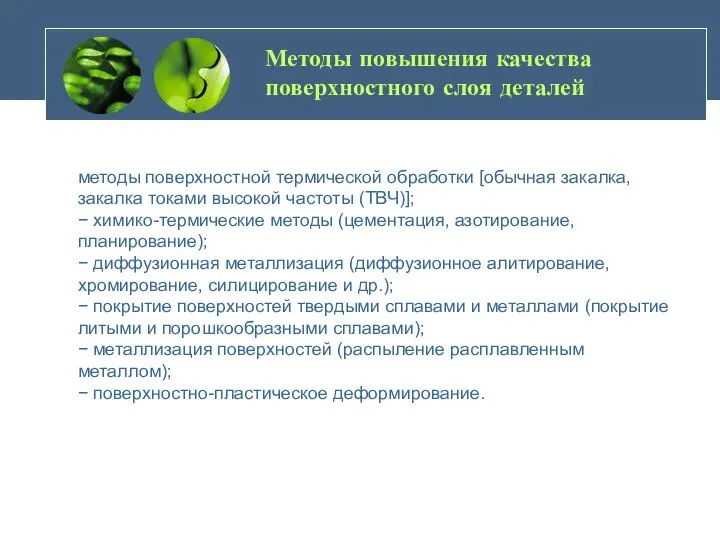 Методы повышения качества поверхностного слоя деталей

методы поверхностной термической обработки [обычная закалка, закалка токами высокой частоты (ТВЧ)];
− химико-термические методы (цементация, азотирование, планирование);
− диффузионная металлизация (диффузионное алитирование, хромирование, силицирование и др.);
− покрытие поверхностей твердыми сплавами и металлами (покрытие литыми и порошкообразными сплавами);
− металлизация поверхностей (распыление расплавленным металлом);
− поверхностно-пластическое деформирование.